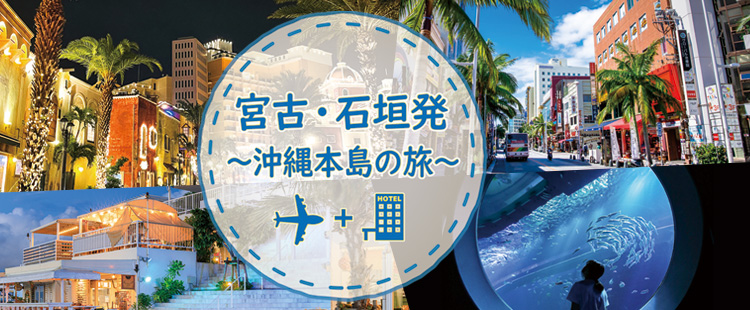 宮古・石垣発
〜沖縄本島の旅〜

+

HOTEL